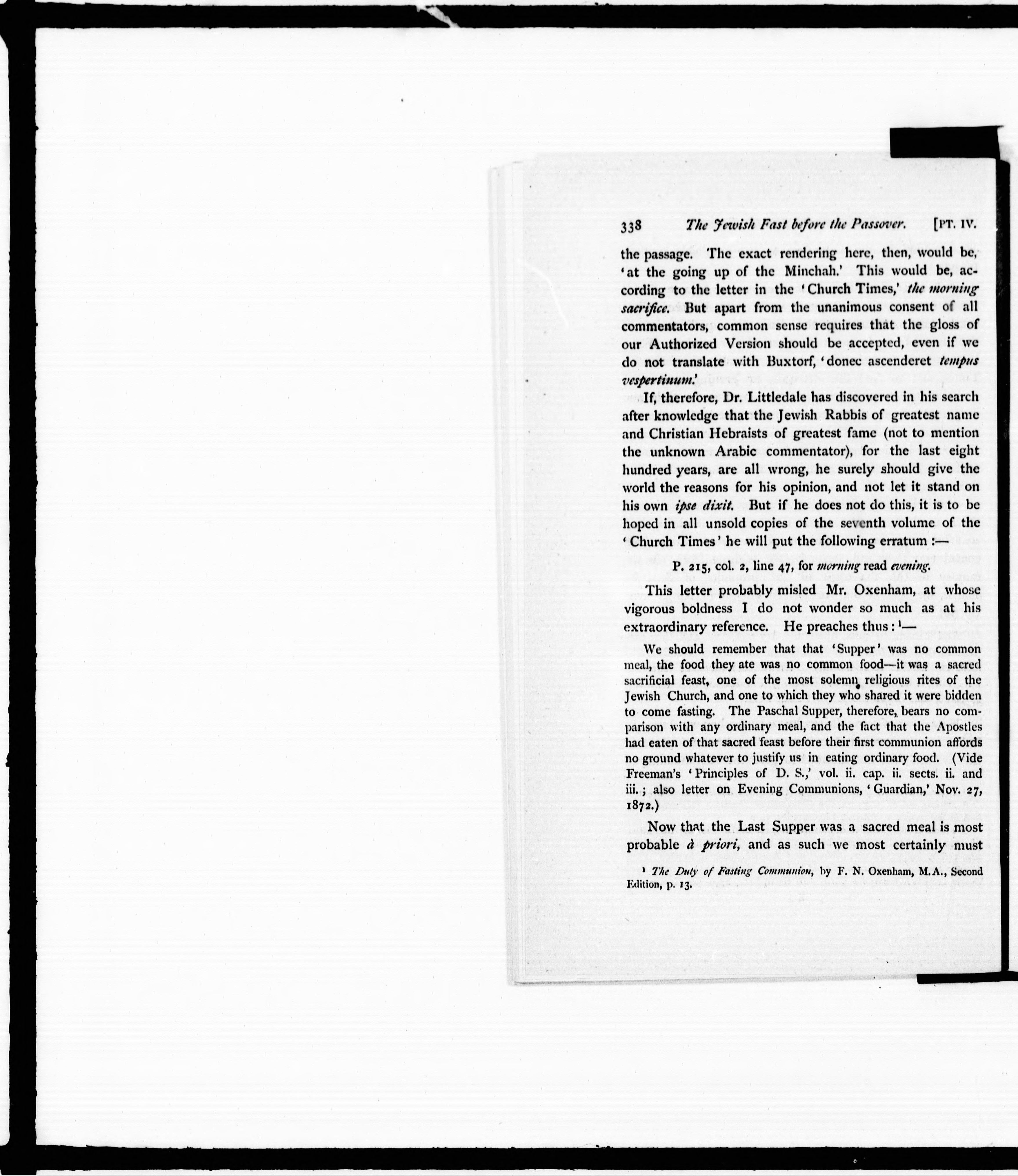 338 The Jewish Fast before the Passover. [PT. IV.

the passage. The exact rendering here, then, would be, 'at the going up of the Minchah.' This would be, according to the letter in the 'Church Times,' the morning sacrifice. But apart from the unanimous consent of all commentators, common sense requires that the gloss of our Authorized Version should be accepted, even if we do not translate with Buxtorf, 'donec ascenderet tempus vespertinum.'

If, therefore, Dr. Littledale has discovered in his search after knowledge that the Jewish Rabbis of greatest name and Christian Hebraists of greatest fame (not to mention the unknown Arabic commentator), for the last eight hundred years, are all wrong, he surely should give the world the reasons for his opinion, and not let it stand on his own ipse dixit. But if he does not do this, it is to be hoped in all unsold copies of the seventh volume of the 'Church Times' he will put the following erratum :—

P. 215, col. 2, line 47, for morning read evening.

This letter probably misled Mr. Oxenham, at whose vigorous boldness I do not wonder so much as at his extraordinary reference. He preaches thus : $^{1}$—

We should remember that that 'Supper' was no common meal, the food they ate was no common food—it was a sacred sacrificial feast, one of the most solemn religious rites of the Jewish Church, and one to which they who shared it were bidden to come fasting. The Paschal Supper, therefore, bears no comparison with any ordinary meal, and the fact that the Apostles had eaten of that sacred feast before their first communion affords no ground whatever to justify us in eating ordinary food. (Vide Freeman's 'Principles of D. S.,' vol. ii. cap. ii. sects. ii. and iii. ; also letter on Evening Communions, 'Guardian,' Nov. 27, 1872.)

Now that the Last Supper was a sacred meal is most probable à priori, and as such we most certainly must

$^{1}$ The Duty of Fasting Communion, by F. N. Oxenham, M.A., Second Edition, p. 13.